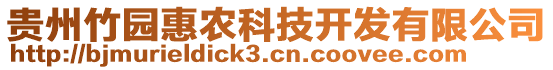 贵州竹园惠农科技开发有限公司
http://bjmurieldick3.cn.coovee.com